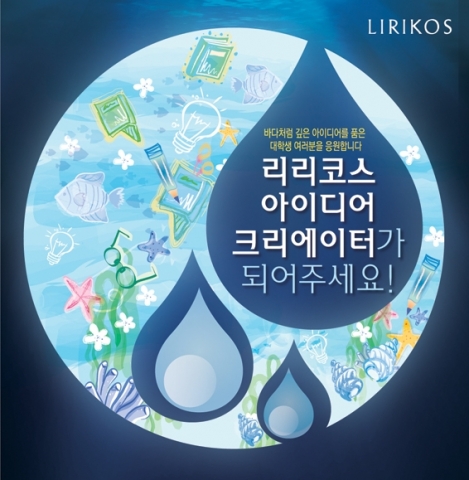 LIRIKOS

바다처럼 깊은 아이디어를 품은
대학생 여러분을 응원합니다

리리코스
아이디어
크리에이터가
되어주세요!